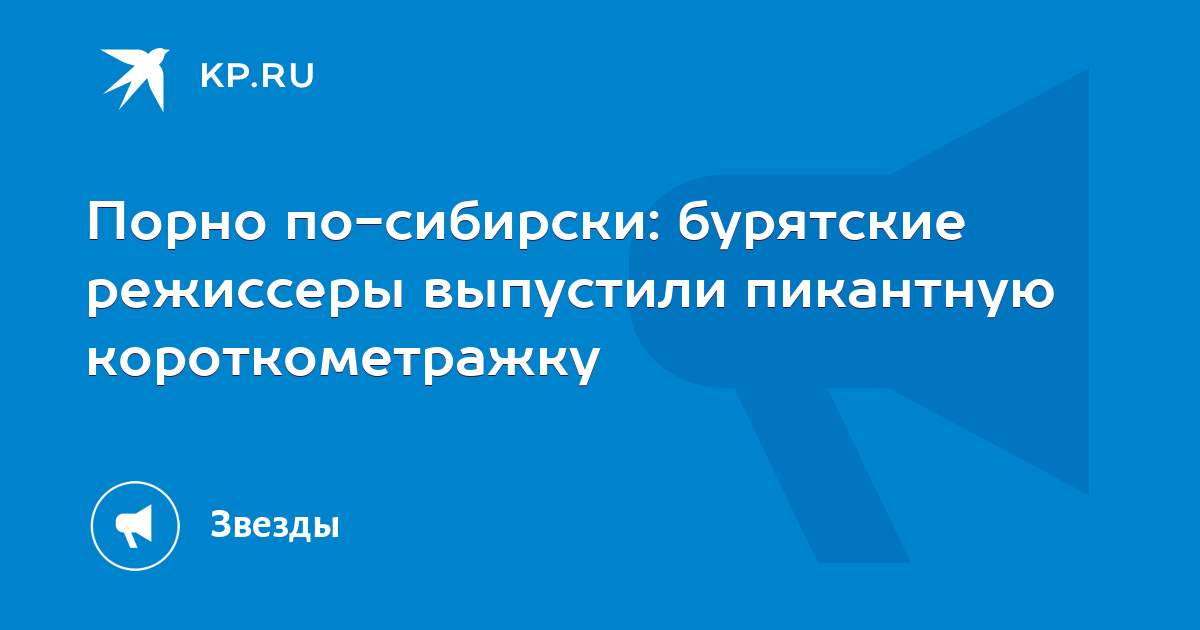 KP.RU

Порно по-сибирски: бурятские режиссеры выпустили пикантную короткометражку

Звезды